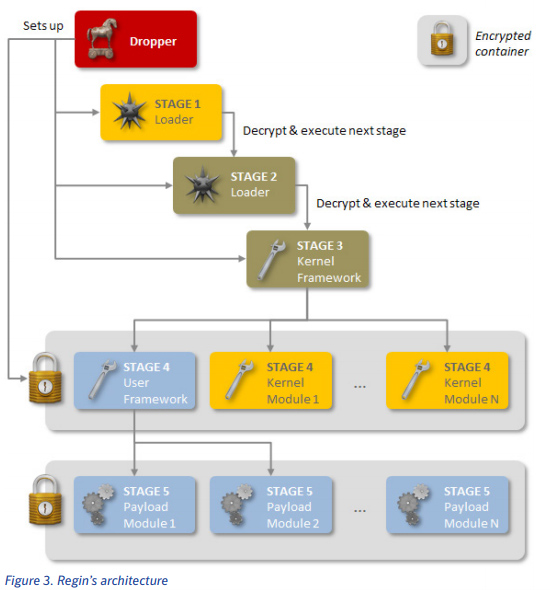 Sets up

Dropper

Encrypted container

STAGE 1
Loader

Decrypt & execute next stage

STAGE 2
Loader

Decrypt & execute next stage

STAGE 3
Kernel
Framework

STAGE 4
User
Framework

STAGE 4
Kernel
Module 1

...

STAGE 4
Kernel
Module N

STAGE 5
Payload
Module 1

STAGE 5
Payload
Module 2

...

STAGE 5
Payload
Module N

Figure 3. Regin's architecture